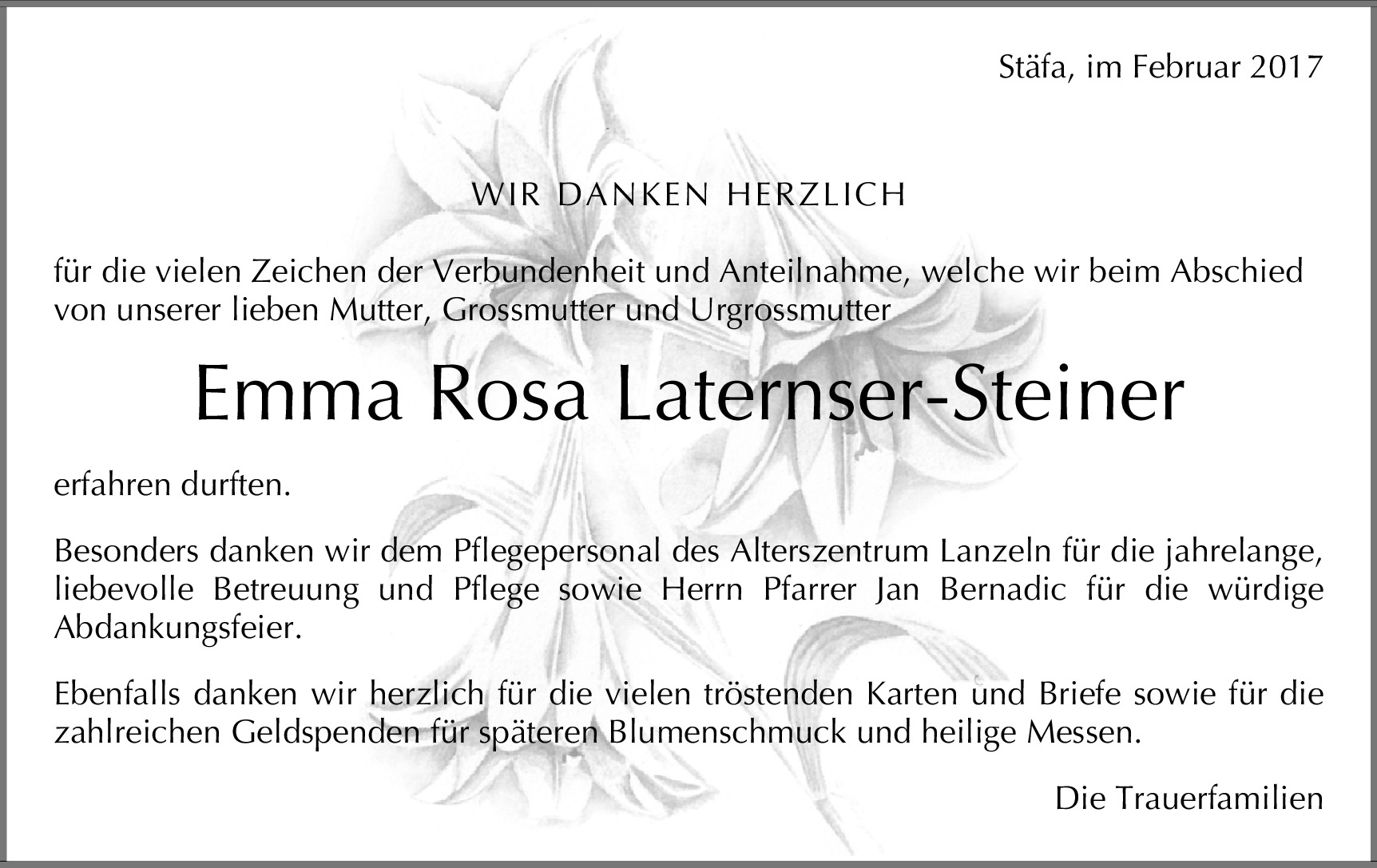 Stäfa, im Februar 2017

WIR DANKEN HERZLICH

für die vielen Zeichen der Verbundenheit und Anteilnahme, welche wir beim Abschied von unserer lieben Mutter, Grossmutter und Urgrossmutter

Emma Rosa Laternser-Steiner

erfahren durften.

Besonders danken wir dem Pflegepersonal des Alterszentrum Lanzeln für die jahrelange, liebevolle Betreuung und Pflege sowie Herrn Pfarrer Jan Bernadic für die würdige Abdankungsfeier.

Ebenfalls danken wir herzlich für die vielen tröstenden Karten und Briefe sowie für die zahlreichen Geldspenden für späteren Blumenschmuck und heilige Messen.

Die Trauerfamilien